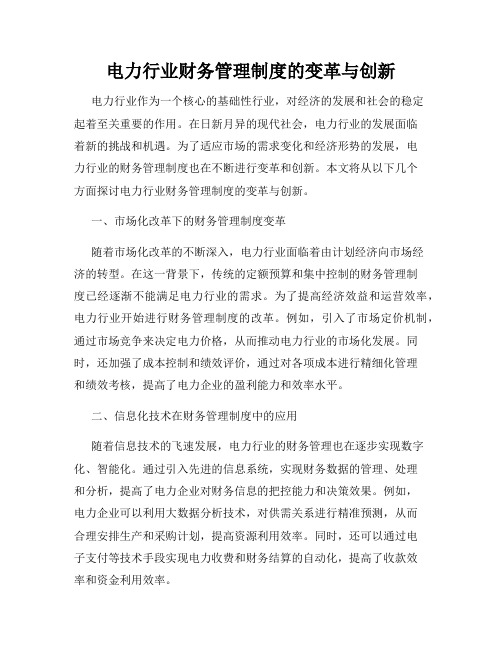 电力行业财务管理制度的变革与创新

电力行业作为一个核心的基础性行业，对经济的发展和社会的稳定起着至关重要的作用。在日新月异的现代社会，电力行业的发展面临着新的挑战和机遇。为了适应市场的需求变化和经济形势的发展，电力行业的财务管理制度也在不断进行变革和创新。本文将从以下几个方面探讨电力行业财务管理制度的变革与创新。

一、市场化改革下的财务管理制度变革

随着市场化改革的不断深入，电力行业面临着由计划经济向市场经济的转型。在这一背景下，传统的定额预算和集中控制的财务管理制度已经逐渐不能满足电力行业的需求。为了提高经济效益和运营效率，电力行业开始进行财务管理制度的改革。例如，引入了市场定价机制，通过市场竞争来决定电力价格，从而推动电力行业的市场化发展。同时，还加强了成本控制和绩效评价，通过对各项成本进行精细化管理和绩效考核，提高了电力企业的盈利能力和效率水平。

二、信息化技术在财务管理制度中的应用

随着信息技术的飞速发展，电力行业的财务管理也在逐步实现数字化、智能化。通过引入先进的信息系统，实现财务数据的管理、处理和分析，提高了电力企业对财务信息的把控能力和决策效果。例如，电力企业可以利用大数据分析技术，对供需关系进行精准预测，从而合理安排生产和采购计划，提高资源利用效率。同时，还可以通过电子支付等技术手段实现电力收费和财务结算的自动化，提高了收款效率和资金利用效率。